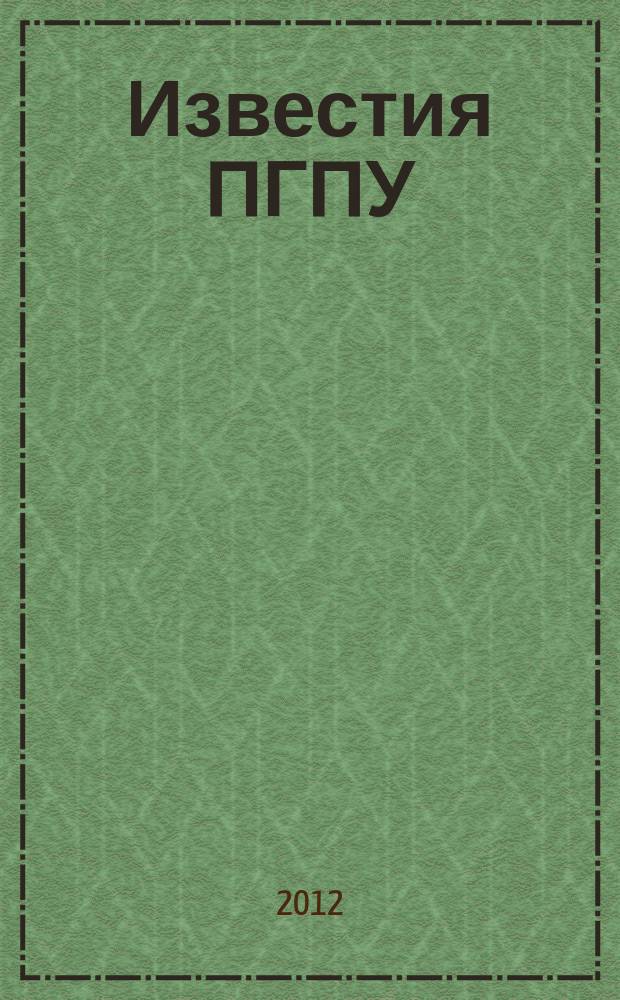 Известия ПГПУ

2012